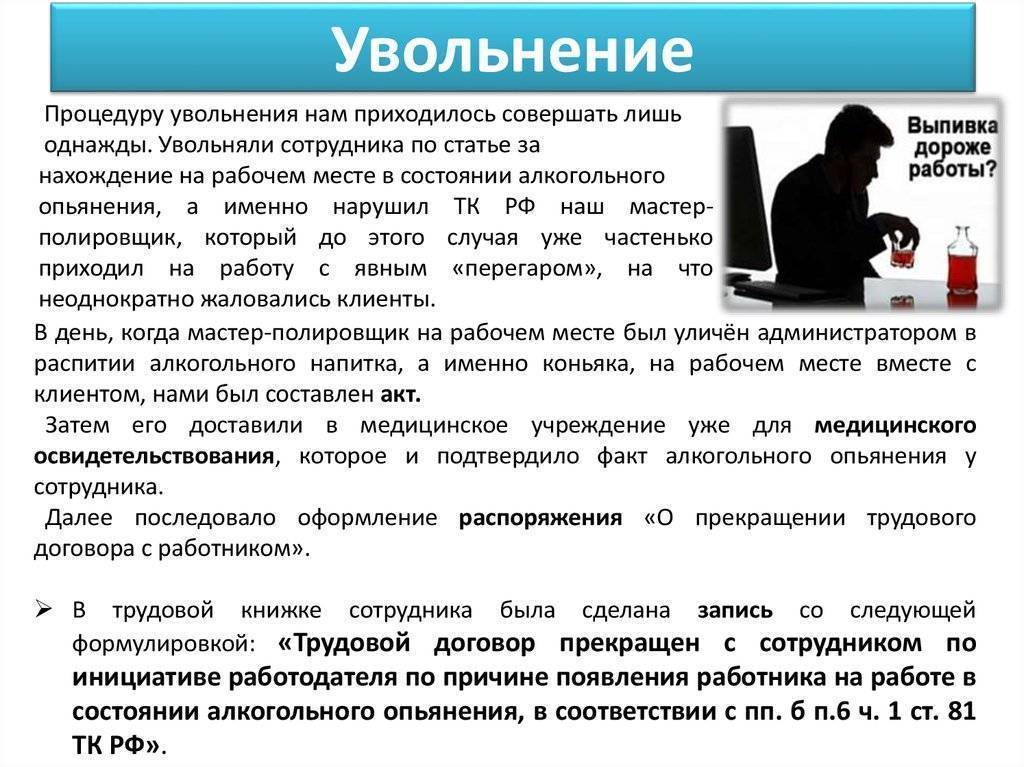 Увольнение

Процедуру увольнения нам приходилось совершать лишь однажды. Увольняли сотрудника по статье за нахождение на рабочем месте в состоянии алкогольного опьянения, а именно нарушил ТК РФ наш мастер-полировщик, который до этого случая уже частенько приходил на работу с явным «перегаром», на что неоднократно жаловались клиенты.

Выпивка дороже работы?

В день, когда мастер-полировщик на рабочем месте был уличён администратором в распитии алкогольного напитка, а именно коньяка, на рабочем месте вместе с клиентом, нами был составлен акт.

Затем его доставили в медицинское учреждение уже для медицинского освидетельствования, которое и подтвердило факт алкогольного опьянения у сотрудника.

Далее последовало оформление распоряжения «О прекращении трудового договора с работником».

➢ В трудовой книжке сотрудника была сделана запись со следующей формулировкой: «Трудовой договор прекращен с сотрудником по инициативе работодателя по причине появления работника на работе в состоянии алкогольного опьянения, в соответствии с пп. б п.6 ч. 1 ст. 81 ТК РФ».